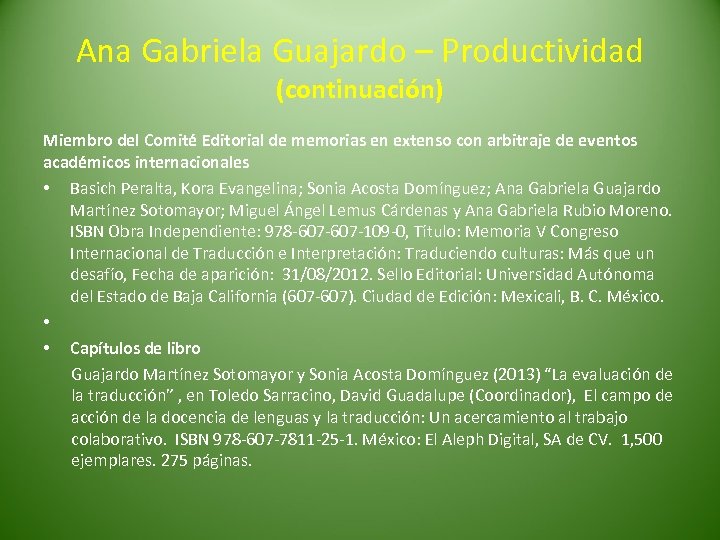 Ana Gabriela Guajardo – Productividad
(continuación)

Miembro del Comité Editorial de memorias en extenso con arbitraje de eventos académicos internacionales

• Basich Peralta, Kora Evangelina; Sonia Acosta Domínguez; Ana Gabriela Guajardo Martínez Sotomayor; Miguel Ángel Lemus Cárdenas y Ana Gabriela Rubio Moreno. ISBN Obra Independiente: 978-607-607-109-0, Título: Memoria V Congreso Internacional de Traducción e Interpretación: Traduciendo culturas: Más que un desafío, Fecha de aparición: 31/08/2012. Sello Editorial: Universidad Autónoma del Estado de Baja California (607-607). Ciudad de Edición: Mexicali, B. C. México.

•

• Capítulos de libro

Guajardo Martínez Sotomayor y Sonia Acosta Domínguez (2013) “La evaluación de la traducción” , en Toledo Sarracino, David Guadalupe (Coordinador), El campo de acción de la docencia de lenguas y la traducción: Un acercamiento al trabajo colaborativo. ISBN 978-607-7811-25-1. México: El Aleph Digital, SA de CV. 1,500 ejemplares. 275 páginas.